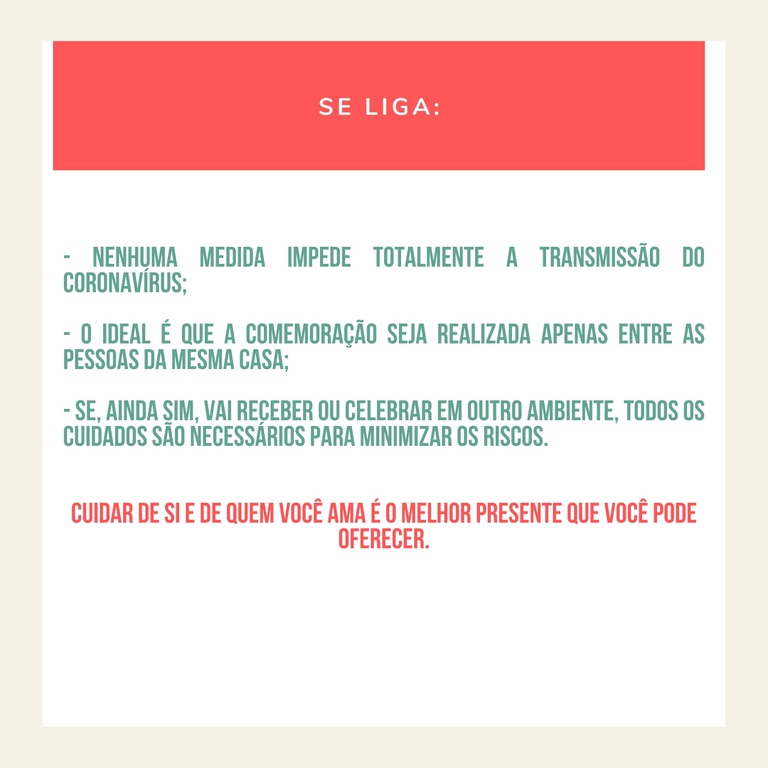 SE LIGA:

- NENHUMA MEDIDA IMPEDE TOTALMENTE A TRANSMISSÃO DO CORONAVÍRUS;

- O IDEAL É QUE A COMEMORAÇÃO SEJA REALIZADA APENAS ENTRE AS PESSOAS DA MESMA CASA;

- SE, AINDA SIM, VAI RECEBER OU CELEBRAR EM OUTRO AMBIENTE, TODOS OS CUIDADOS SÃO NECESSÁRIOS PARA MINIMIZAR OS RISCOS.

CUIDAR DE SI E DE QUEM VOCÊ AMA É O MELHOR PRESENTE QUE VOCÊ PODE OFERECER.